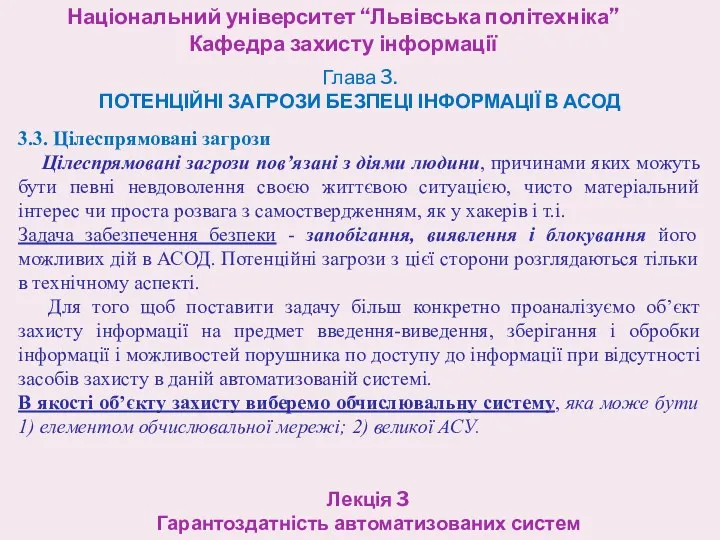 Національний університет “Львівська політехніка”
Кафедра захисту інформації

Глава 3.
ПОТЕНЦІЙНІ ЗАГРОЗИ БЕЗПЕЦІ ІНФОРМАЦІЇ В АСОД

3.3. Цілеспрямовані загрози

Цілеспрямовані загрози пов’язані з діями людини, причинами яких можуть бути певні невдоволення своєю життєвою ситуацією, чисто матеріальний інтерес чи проста розвага з самоствердженням, як у хакерів і т.і.

Задача забезпечення безпеки - запобігання, виявлення і блокування його можливих дій в АСОД. Потенційні загрози з цієї сторони розглядаються тільки в технічному аспекті.

Для того щоб поставити задачу більш конкретно проаналізуємо об’єкт захисту інформації на предмет введення-виведення, зберігання і обробки інформації і можливостей порушника по доступу до інформації при відсутності засобів захисту в даній автоматизованій системі.

В якості об’єкту захисту виберемо обчислювальну систему, яка може бути 1) елементом обчислювальної мережі; 2) великої АСУ.

Лекція 3
Гарантоздатність автоматизованих систем